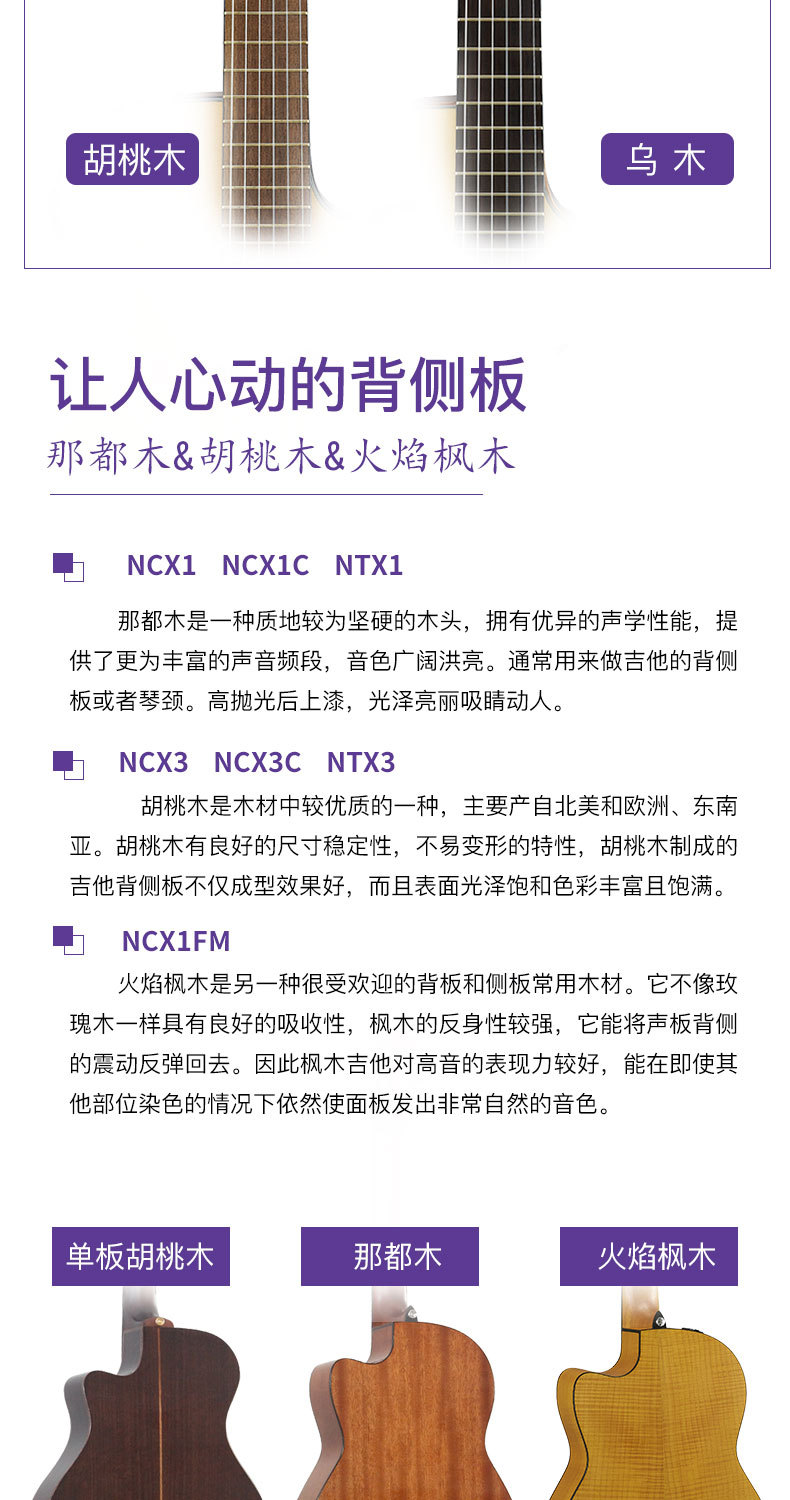 胡桃木

乌 木

让人心动的背侧板

那都木&胡桃木&火焰枫木

NCX1 NCX1C NTX1

那都木是一种质地较为坚硬的木头，拥有优异的声学性能，提供了更为丰富的声音频段，音色广阔洪亮。通常用来做吉他的背侧板或者琴颈。高抛光后上漆，光泽亮丽吸睛动人。

NCX3 NCX3C NTX3

胡桃木是木材中较优质的一种，主要产自北美和欧洲、东南亚。胡桃木有良好的尺寸稳定性，不易变形的特性，胡桃木制成的吉他背侧板不仅成型效果好，而且表面光泽饱和色彩丰富且饱满。

NCX1FM

火焰枫木是另一种很受欢迎的背板和侧板常用木材。它不像玫瑰木一样具有良好的吸收性，枫木的反身性较强，它能将声板背侧的震动反弹回去。因此枫木吉他对高音的表现力较好，能在即使其他部位染色的情况下依然使面板发出非常自然的音色。

单板胡桃木

那都木

火焰枫木